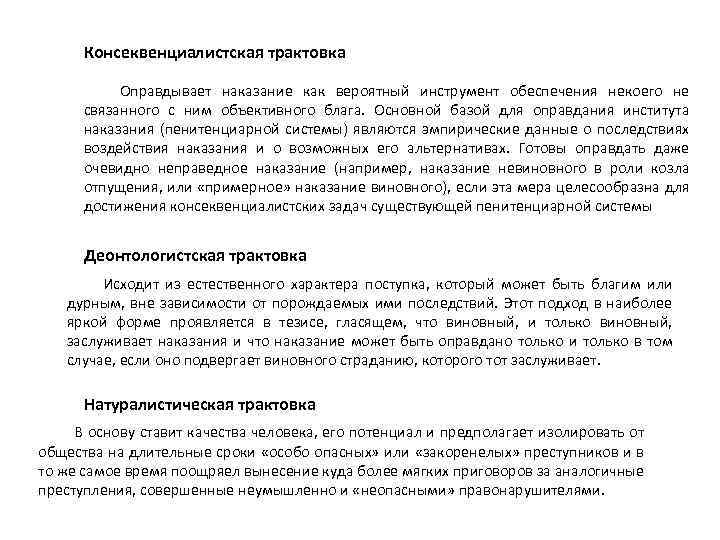 Консеквенциалистская трактовка

Оправдывает наказание как вероятный инструмент обеспечения некоего не связанного с ним объективного блага. Основной базой для оправдания института наказания (пенитенциарной системы) являются эмпирические данные о последствиях воздействия наказания и о возможных его альтернативах. Готовы оправдать даже очевидно неправедное наказание (например, наказание невиновного в роли козла отпущения, или «примерное» наказание виновного), если эта мера целесообразна для достижения консеквенциалистских задач существующей пенитенциарной системы

Деонтологистская трактовка

Исходит из естественного характера поступка, который может быть благим или дурным, вне зависимости от порождаемых ими последствий. Этот подход в наиболее яркой форме проявляется в тезисе, гласящем, что виновный, и только виновный, заслуживает наказания и что наказание может быть оправдано только и только в том случае, если оно подвергает виновного страданию, которого тот заслуживает.

Натуралистическая трактовка

В основу ставит качества человека, его потенциал и предполагает изолировать от общества на длительные сроки «особо опасных» или «закоренелых» преступников и в то же самое время поощрял вынесение куда более мягких приговоров за аналогичные преступления, совершенные неумышленно и «неопасными» правонарушителями.